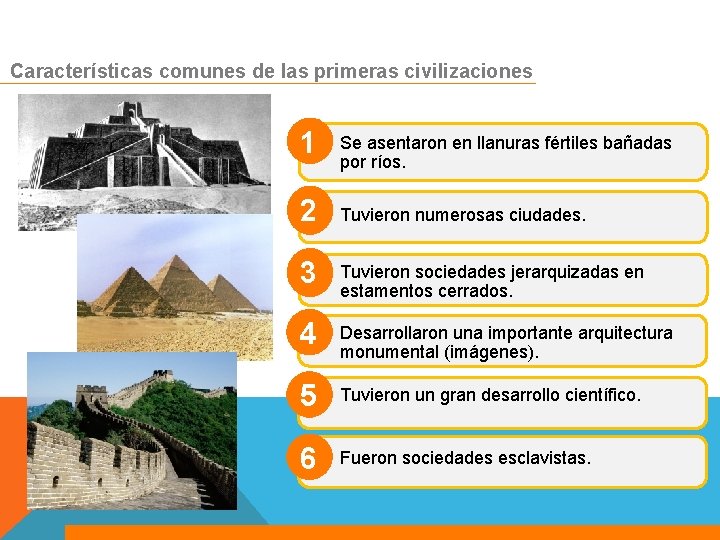 Características comunes de las primeras civilizaciones

1 Se asentaron en llanuras fértiles bañadas por ríos.

2 Tuvieron numerosas ciudades.

3 Tuvieron sociedades jerarquizadas en estamentos cerrados.

4 Desarrollaron una importante arquitectura monumental (imágenes).

5 Tuvieron un gran desarrollo científico.

6 Fueron sociedades esclavistas.